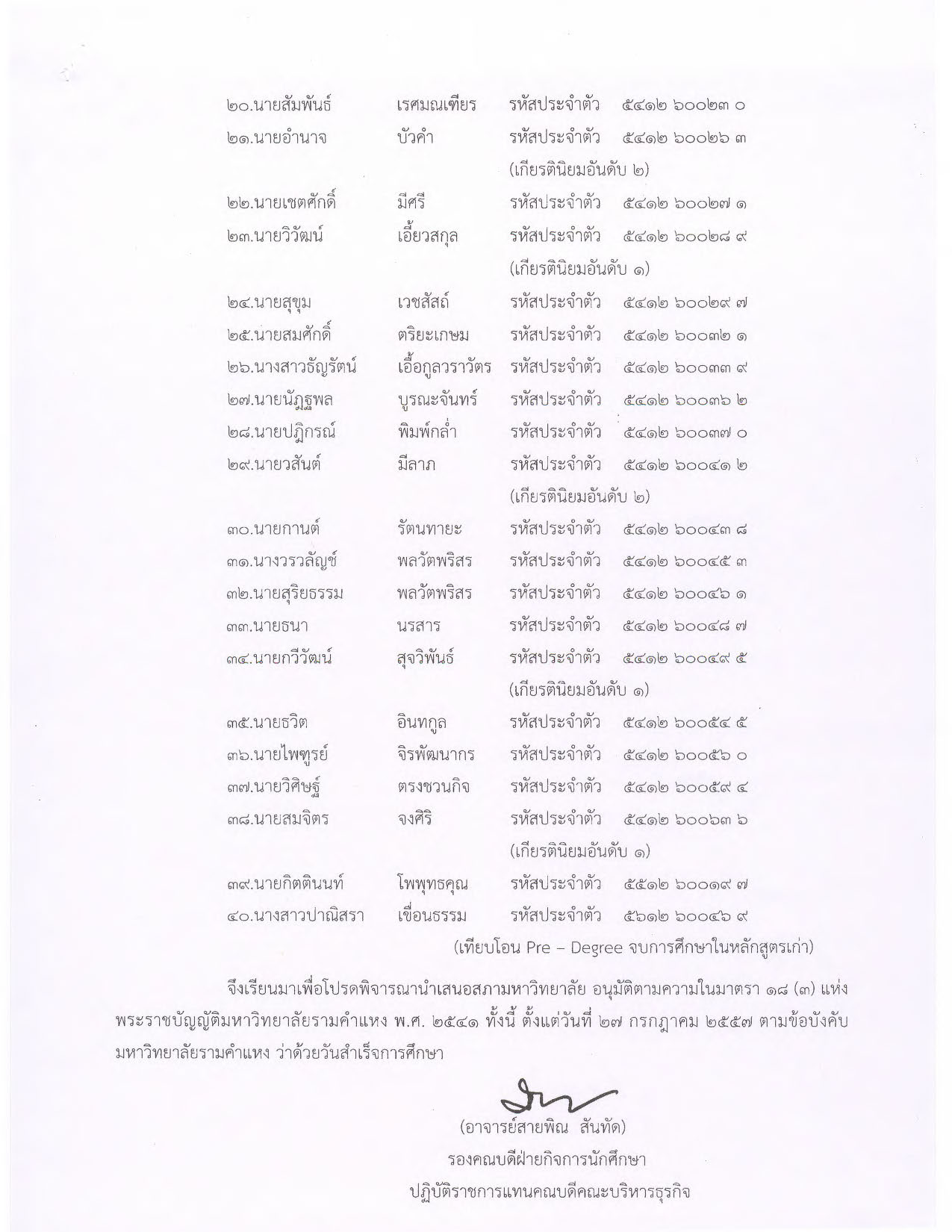 ๒๐.นายสัมพันธ์ เรศมณเฑียร รหัสประจำตัว ๕๔๑๒ ๖๐๐๒๓ ๐
๒๑.นายอำนาจ บัวคำ รหัสประจำตัว ๕๔๑๒ ๖๐๐๒๖ ๓
(เกียรตินิยมอันดับ ๒)
๒๒.นายเชตศักดิ์ มีศรี รหัสประจำตัว ๕๔๑๒ ๖๐๐๒๗ ๑
๒๓.นายวิวัฒน์ เอี้ยวสกุล รหัสประจำตัว ๕๔๑๒ ๖๐๐๒๘ ๙
(เกียรตินิยมอันดับ ๑)
๒๔.นายสุขุม เวชสัสถ์ รหัสประจำตัว ๕๔๑๒ ๖๐๐๒๙ ๗
๒๕.นายสมศักดิ์ ตริยะเกษม รหัสประจำตัว ๕๔๑๒ ๖๐๐๓๒ ๑
๒๖.นางสาวธัญรัตน์ เอื้อกูลวราวัตร รหัสประจำตัว ๕๔๑๒ ๖๐๐๓๓ ๙
๒๗.นายนัฏฐพล บูรณะจันทร์ รหัสประจำตัว ๕๔๑๒ ๖๐๐๓๖ ๒
๒๘.นายปฏิกรณ์ พิมพ์กล่ำ รหัสประจำตัว ๕๔๑๒ ๖๐๐๓๗ ๐
๒๙.นายวสันต์ มีลาภ รหัสประจำตัว ๕๔๑๒ ๖๐๐๔๑ ๒
(เกียรตินิยมอันดับ ๒)
๓๐.นายกานต์ รัตนทายะ รหัสประจำตัว ๕๔๑๒ ๖๐๐๔๓ ๘
๓๑.นางวรวลัญช์ พลวัตพริสร รหัสประจำตัว ๕๔๑๒ ๖๐๐๔๕ ๓
๓๒.นายสุริยธรรม พลวัตพริสร รหัสประจำตัว ๕๔๑๒ ๖๐๐๔๖ ๑
๓๓.นายธนา นรสาร รหัสประจำตัว ๕๔๑๒ ๖๐๐๔๘ ๗
๓๔.นายกวีวัฒน์ สุจวิพันธ์ รหัสประจำตัว ๕๔๑๒ ๖๐๐๔๙ ๕
(เกียรตินิยมอันดับ ๑)
๓๕.นายธวิต อินทกูล รหัสประจำตัว ๕๔๑๒ ๖๐๐๕๔ ๕
๓๖.นายไพฑูรย์ จิรพัฒนากร รหัสประจำตัว ๕๔๑๒ ๖๐๐๕๖ ๐
๓๗.นายวิศิษฐ์ ตรงชวนกิจ รหัสประจำตัว ๕๔๑๒ ๖๐๐๕๙ ๔
๓๘.นายสมจิตร จงศิริ รหัสประจำตัว ๕๔๑๒ ๖๐๐๖๓ ๖
(เกียรตินิยมอันดับ ๑)
๓๙.นายกิตตินนท์ โพพุทธคุณ รหัสประจำตัว ๕๕๑๒ ๖๐๐๑๙ ๗
๔๐.นางสาวปาณิสรา เขื่อนธรรม รหัสประจำตัว ๕๖๑๒ ๖๐๐๔๖ ๙
(เทียบโอน Pre – Degree จบการศึกษาในหลักสูตรเก่า)

จึงเรียนมาเพื่อโปรดพิจารณานำเสนอสภามหาวิทยาลัย อนุมัติตามความในมาตรา ๑๘ (๓) แห่งพระราชบัญญัติมหาวิทยาลัยรามคำแหง พ.ศ. ๒๕๔๑ ทั้งนี้ ตั้งแต่วันที่ ๒๗ กรกฎาคม ๒๕๕๗ ตามข้อบังคับมหาวิทยาลัยรามคำแหง ว่าด้วยวันสำเร็จการศึกษา

(อาจารย์สายพิณ สันทัด)
รองคณบดีฝ่ายกิจการนักศึกษา
ปฏิบัติราชการแทนคณบดีคณะบริหารธุรกิจ